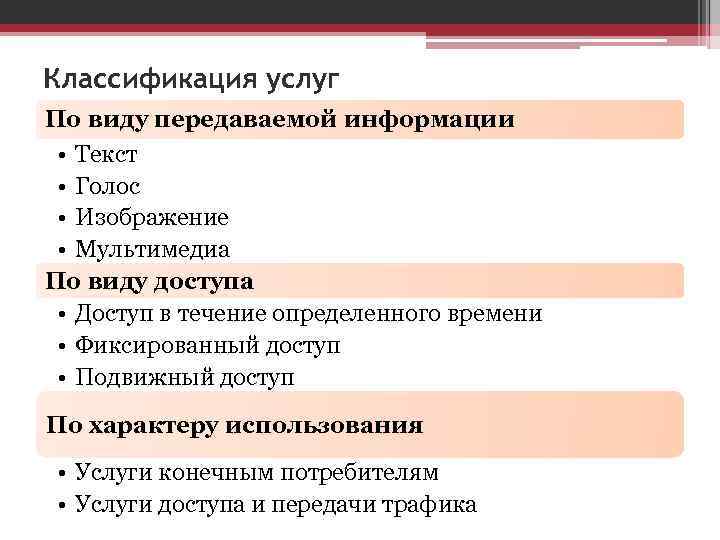 Классификация услуг

По виду передаваемой информации

• Текст
• Голос
• Изображение
• Мультимедиа

По виду доступа

• Доступ в течение определенного времени
• Фиксированный доступ
• Подвижный доступ

По характеру использования

• Услуги конечным потребителям
• Услуги доступа и передачи трафика